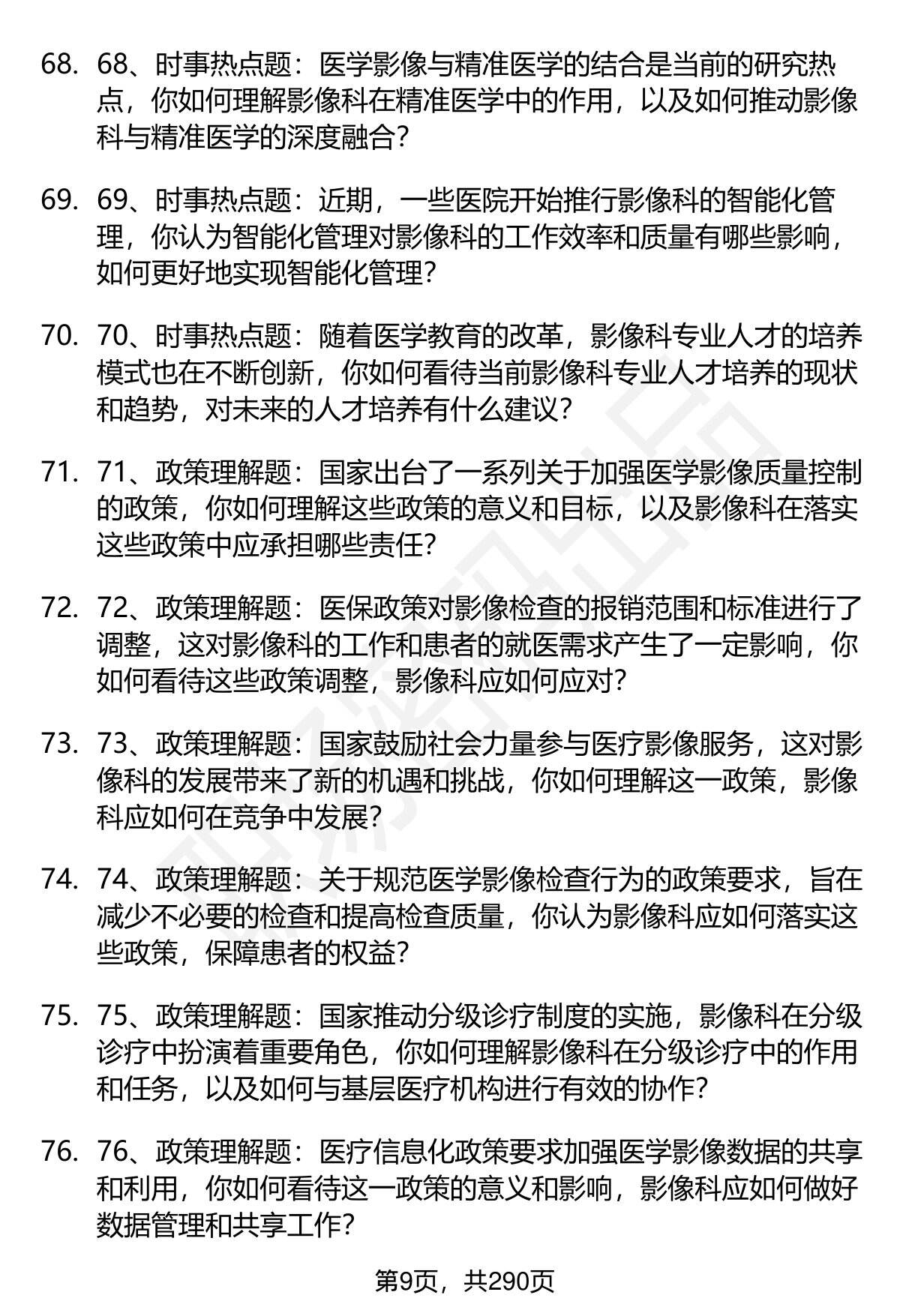 68. 68、时事热点题：医学影像与精准医学的结合是当前的研究热点，你如何理解影像科在精准医学中的作用，以及如何推动影像科与精准医学的深度融合？

69. 69、时事热点题：近期，一些医院开始推行影像科的智能化管理，你认为智能化管理对影像科的工作效率和质量有哪些影响，如何更好地实现智能化管理？

70. 70、时事热点题：随着医学教育的改革，影像科专业人才的培养模式也在不断创新，你如何看待当前影像科专业人才培养的现状和趋势，对未来的人才培养有什么建议？

71. 71、政策理解题：国家出台了一系列关于加强医学影像质量控制的政策，你如何理解这些政策的意义和目标，以及影像科在落实这些政策中应承担哪些责任？

72. 72、政策理解题：医保政策对影像检查的报销范围和标准进行了调整，这对影像科的工作和患者的就医需求产生了一定影响，你如何看待这些政策调整，影像科应如何应对？

73. 73、政策理解题：国家鼓励社会力量参与医疗影像服务，这对影像科的发展带来了新的机遇和挑战，你如何理解这一政策，影像科应如何在竞争中发展？

74. 74、政策理解题：关于规范医学影像检查行为的政策要求，旨在减少不必要的检查和提高检查质量，你认为影像科应如何落实这些政策，保障患者的权益？

75. 75、政策理解题：国家推动分级诊疗制度的实施，影像科在分级诊疗中扮演着重要角色，你如何理解影像科在分级诊疗中的作用和任务，以及如何与基层医疗机构进行有效的协作？

76. 76、政策理解题：医疗信息化政策要求加强医学影像数据的共享和利用，你如何看待这一政策的意义和影响，影像科应如何做好数据管理和共享工作？

第9页，共290页